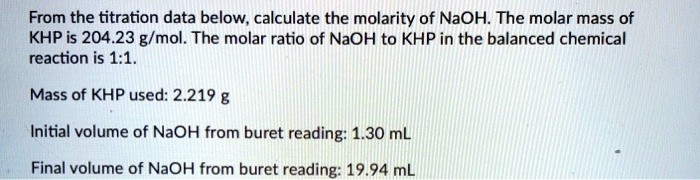 From the titration data below, calculate the molarity of NaOH. The molar mass of KHP is 204.23 g/mol. The molar ratio of NaOH to KHP in the balanced chemical reaction is 1:1.

Mass of KHP used: 2.219 g

Initial volume of NaOH from buret reading: 1.30 mL

Final volume of NaOH from buret reading: 19.94 mL